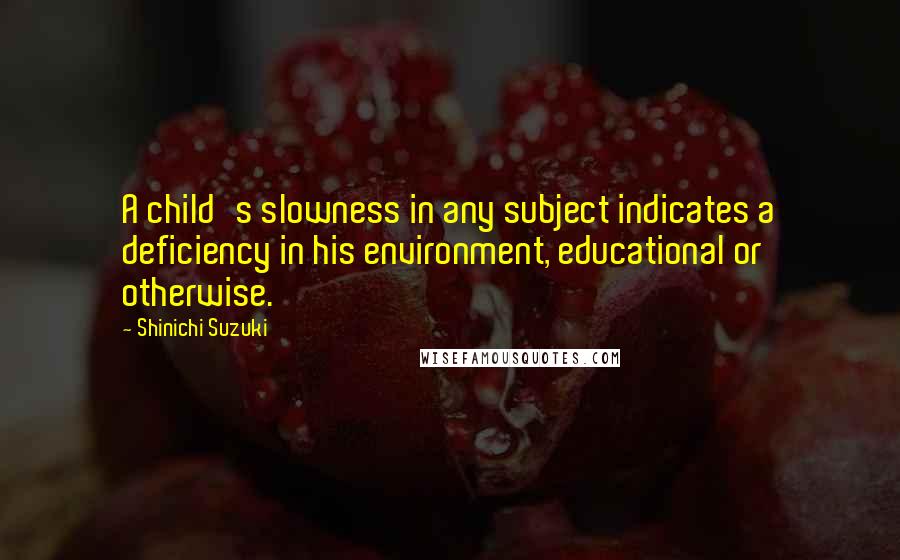 A child   s slowness in any subject indicates a deficiency in his environment, educational or otherwise.

- Shinichi Suzuki

WISEFAMOUSQUOTES.COM